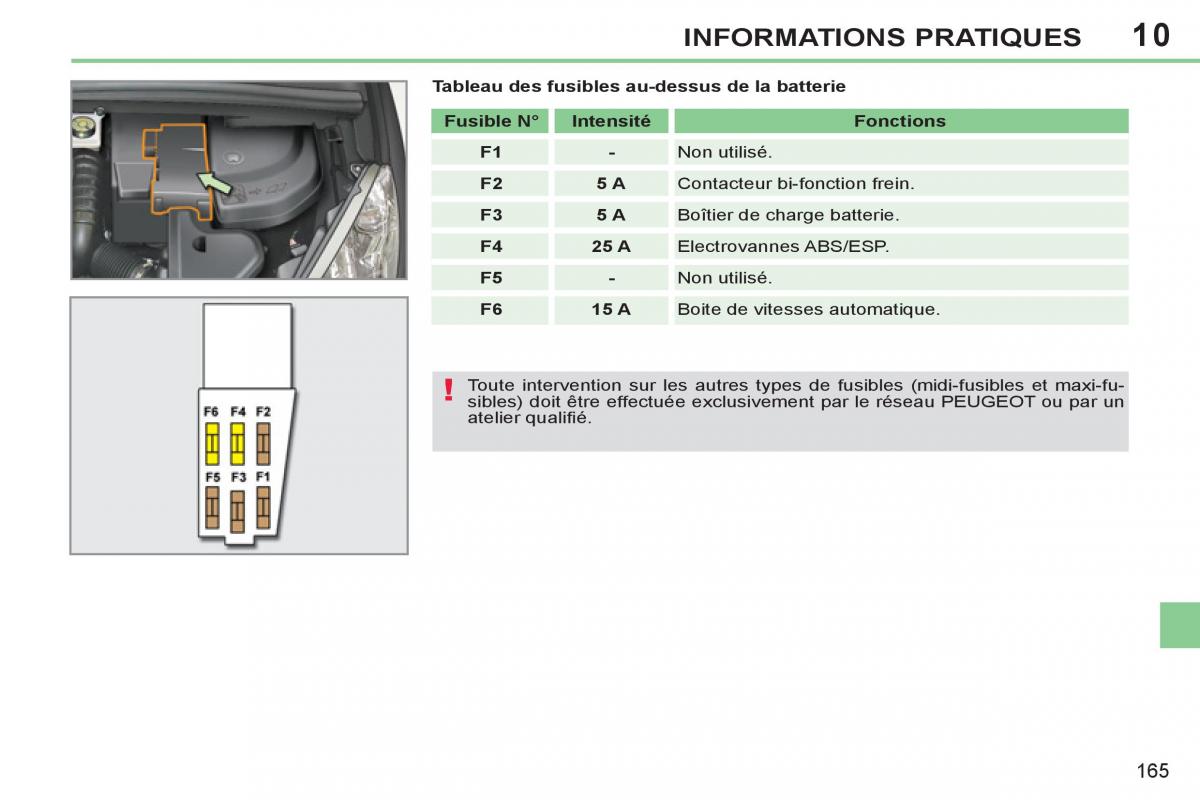 INFORMATIONS PRATIQUES 10

F6 F4 F2

F5 F3 F1

Tableau des fusibles au-dessus de la batterie

| Fusible N° | Intensité | Fonctions |
|---|---|---|
| F1 | - | Non utilisé. |
| F2 | 5 A | Contacteur bi-fonction frein. |
| F3 | 5 A | Boîtier de charge batterie. |
| F4 | 25 A | Electrovannes ABS/ESP. |
| F5 | - | Non utilisé. |
| F6 | 15 A | Boite de vitesses automatique. |

! Toute intervention sur les autres types de fusibles (midi-fusibles et maxi-fusibles) doit être effectuée exclusivement par le réseau PEUGEOT ou par un atelier qualifié.

165